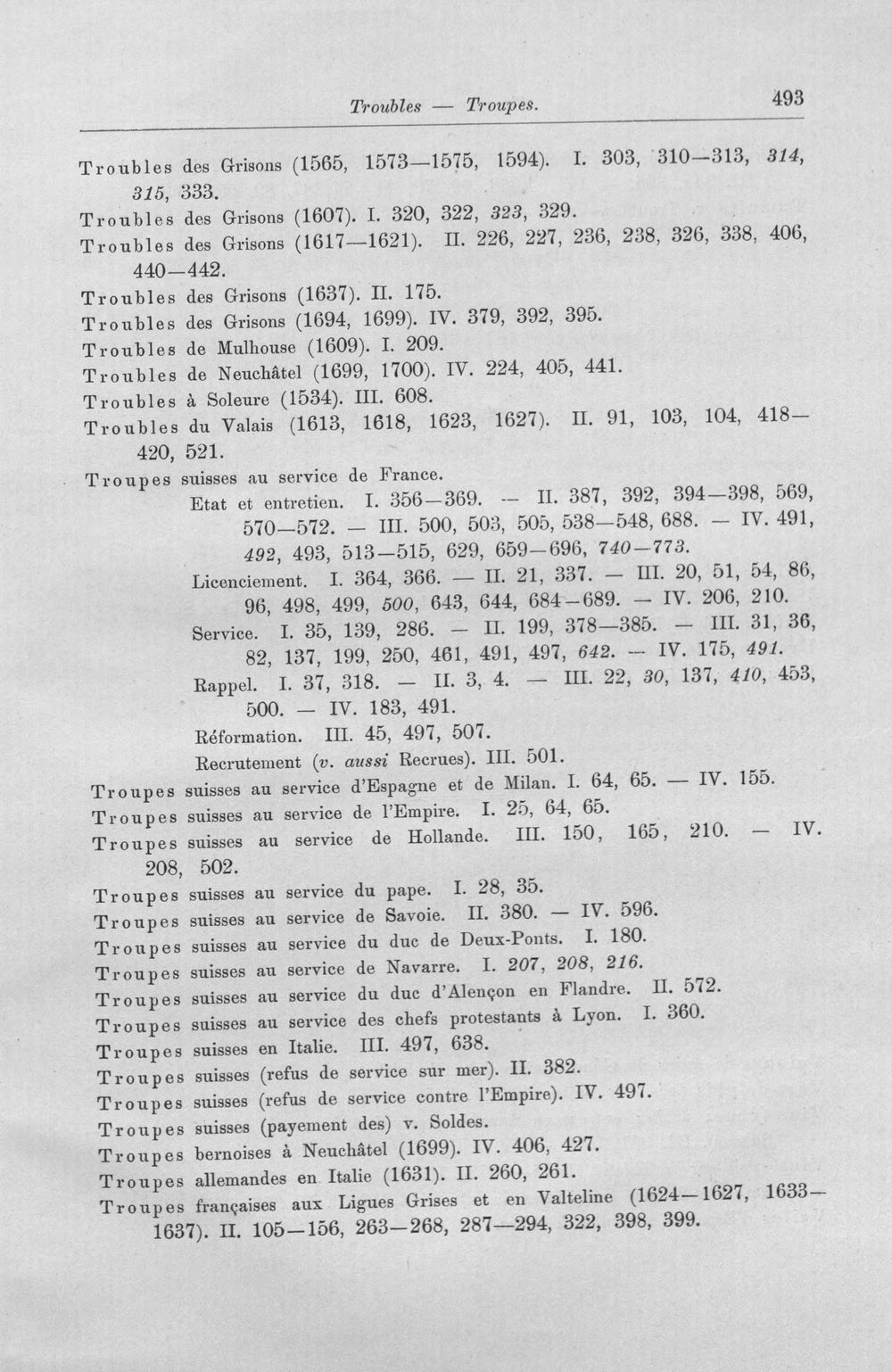 Troubles — Troupes. 493

Troubles des Grisons (1565, 1573—1575, 1594). I. 303, 310—313, 314, 315, 333.

Troubles des Grisons (1607). I. 320, 322, 323, 329.

Troubles des Grisons (1617—1621). II. 226, 227, 236, 238, 326, 338, 406, 440—442.

Troubles des Grisons (1637). II. 175.

Troubles des Grisons (1694, 1699). IV. 379, 392, 395.

Troubles de Mulhouse (1609). I. 209.

Troubles de Neuchâtel (1699, 1700). IV. 224, 405, 441.

Troubles à Soleure (1534). III. 608.

Troubles du Valais (1613, 1618, 1623, 1627). II. 91, 103, 104, 418—420, 521.

Troupes suisses au service de France.

Etat et entretien. I. 356—369. — II. 387, 392, 394—398, 569, 570—572. — III. 500, 503, 505, 538—548, 688. — IV. 491, 492, 493, 513—515, 629, 659—696, 740—773.

Licenciement. I. 364, 366. — II. 21, 337. — III. 20, 51, 54, 86, 96, 498, 499, 500, 643, 644, 684—689. — IV. 206, 210.

Service. I. 35, 139, 286. — II. 199, 378—385. — III. 31, 36, 82, 137, 199, 250, 461, 491, 497, 642. — IV. 175, 491.

Rappel. I. 37, 318. — II. 3, 4. — III. 22, 30, 137, 410, 453, 500. — IV. 183, 491.

Réformation. III. 45, 497, 507.

Recrutement (v. aussi Recrues). III. 501.

Troupes suisses au service d'Espagne et de Milan. I. 64, 65. — IV. 155.

Troupes suisses au service de l'Empire. I. 25, 64, 65.

Troupes suisses au service de Hollande. III. 150, 165, 210. — IV. 208, 502.

Troupes suisses au service du pape. I. 28, 35.

Troupes suisses au service de Savoie. II. 380. — IV. 596.

Troupes suisses au service du duc de Deux-Ponts. I. 180.

Troupes suisses au service de Navarre. I. 207, 208, 216.

Troupes suisses au service du duc d'Alençon en Flandre. II. 572.

Troupes suisses au service des chefs protestants à Lyon. I. 360.

Troupes suisses en Italie. III. 497, 638.

Troupes suisses (refus de service sur mer). II. 382.

Troupes suisses (refus de service contre l'Empire). IV. 497.

Troupes suisses (payement des) v. Soldes.

Troupes bernoises à Neuchâtel (1699). IV. 406, 427.

Troupes allemandes en Italie (1631). II. 260, 261.

Troupes françaises aux Ligues Grises et en Valteline (1624—1627, 1633—1637). II. 105—156, 263—268, 287—294, 322, 398, 399.